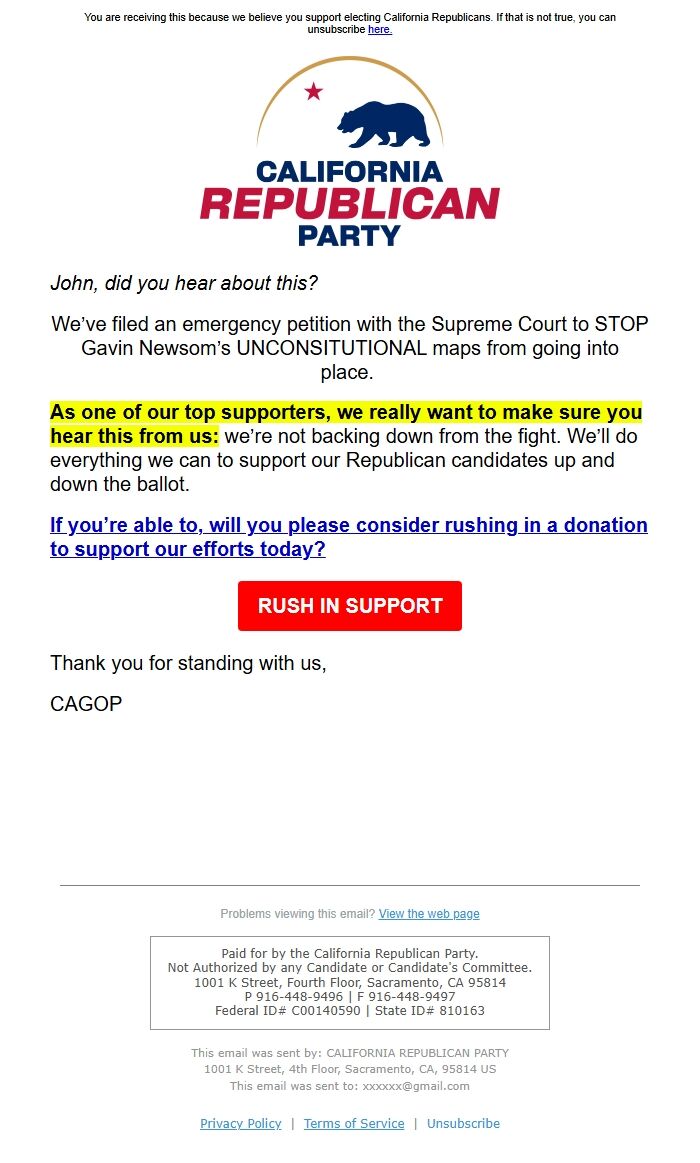 You are receiving this because we believe you support electing California Republicans. If that is not true, you can unsubscribe here.

CALIFORNIA
REPUBLICAN
PARTY

John, did you hear about this?

We've filed an emergency petition with the Supreme Court to STOP Gavin Newsom's UNCONSITUTIONAL maps from going into place.

As one of our top supporters, we really want to make sure you hear this from us: we're not backing down from the fight. We'll do everything we can to support our Republican candidates up and down the ballot.

If you're able to, will you please consider rushing in a donation to support our efforts today?

RUSH IN SUPPORT

Thank you for standing with us,

CAGOP

Problems viewing this email? View the web page

Paid for by the California Republican Party.
Not Authorized by any Candidate or Candidate's Committee.
1001 K Street, Fourth Floor, Sacramento, CA 95814
P 916-448-9496 | F 916-448-9497
Federal ID# C00140590 | State ID# 810163

This email was sent by: CALIFORNIA REPUBLICAN PARTY
1001 K Street, 4th Floor, Sacramento, CA, 95814 US
This email was sent to: xxxxxx@gmail.com

Privacy Policy | Terms of Service | Unsubscribe